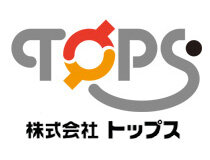 TOPS
株式会社 トップス